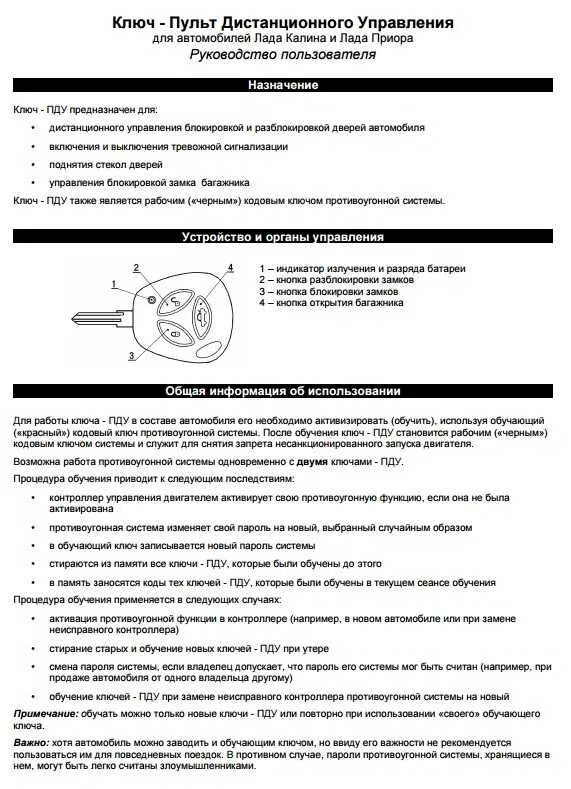 Ключ - Пульт Дистанционного Управления
для автомобилей Лада Калина и Лада Приора
Руководство пользователя

Назначение

Ключ - ПДУ предназначен для:

• дистанционного управления блокировкой и разблокировкой дверей автомобиля
• включения и выключения тревожной сигнализации
• поднятия стекол дверей
• управления блокировкой замка багажника

Ключ - ПДУ также является рабочим («черным») кодовым ключом противоугонной системы.

Устройство и органы управления

1
2
3
4

1 – индикатор излучения и разряда батареи
2 – кнопка разблокировки замков
3 – кнопка блокировки замков
4 – кнопка открытия багажника

Общая информация об использовании

Для работы ключа - ПДУ в составе автомобиля его необходимо активизировать (обучить), используя обучающий («красный») кодовый ключ противоугонной системы. После обучения ключ - ПДУ становится рабочим («черным») кодовым ключом системы и служит для снятия запрета несанкционированного запуска двигателя.

Возможна работа противоугонной системы одновременно с двумя ключами - ПДУ.

Процедура обучения приводит к следующим последствиям:

• контроллер управления двигателем активирует свою противоугонную функцию, если она не была активирована
• противоугонная система изменяет свой пароль на новый, выбранный случайным образом
• в обучающий ключ записывается новый пароль системы
• стираются из памяти все ключи - ПДУ, которые были обучены до этого
• в память заносятся коды тех ключей - ПДУ, которые были обучены в текущем сеансе обучения

Процедура обучения применяется в следующих случаях:

• активация противоугонной функции в контроллере (например, в новом автомобиле или при замене неисправного контроллера)
• стирание старых и обучение новых ключей - ПДУ при утере
• смена пароля системы, если владелец допускает, что пароль его системы мог быть считан (например, при продаже автомобиля от одного владельца другому)
• обучение ключей - ПДУ при замене неисправного контроллера противоугонной системы на новый

Примечание: обучать можно только новые ключи - ПДУ или повторно при использовании «своего» обучающего ключа.

Важно: хотя автомобиль можно заводить и обучающим ключом, но ввиду его важности не рекомендуется пользоваться им для повседневных поездок. В противном случае, пароли противоугонной системы, хранящиеся в нем, могут быть легко считаны злоумышленниками.